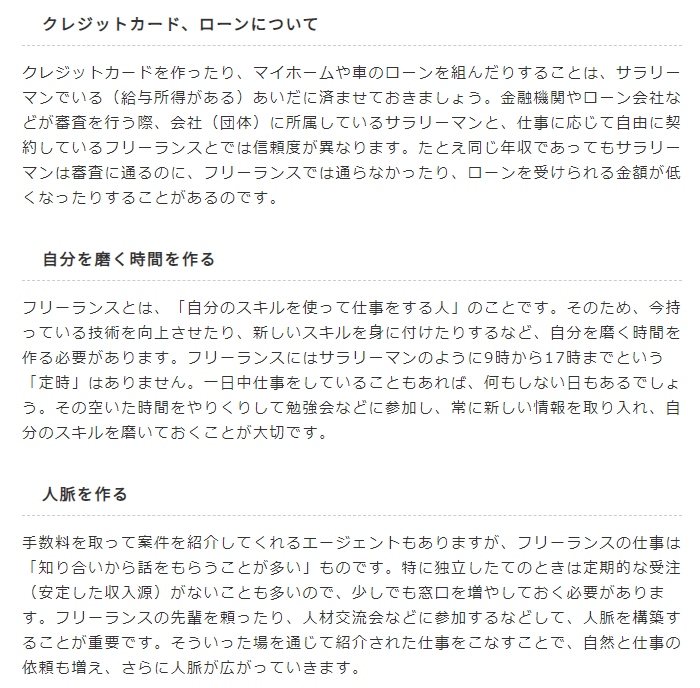 クレジットカード、ローンについて

クレジットカードを作ったり、マイホームや車のローンを組んだりすることは、サラリーマンでいる（給与所得がある）あいだに済ませておきましょう。金融機関やローン会社などが審査を行う際、会社（団体）に所属しているサラリーマンと、仕事に応じて自由に契約しているフリーランスとでは信頼度が異なります。たとえ同じ年収であってもサラリーマンは審査に通るのに、フリーランスでは通らなかったり、ローンを受けられる金額が低くなったりすることがあるのです。

自分を磨く時間を作る

フリーランスとは、「自分のスキルを使って仕事をする人」のことです。そのため、今持っている技術を向上させたり、新しいスキルを身に付けたりするなど、自分を磨く時間を作る必要があります。フリーランスにはサラリーマンのように9時から17時までという「定時」はありません。一日中仕事をしていることもあれば、何もしない日もあるでしょう。その空いた時間をやりくりして勉強会などに参加し、常に新しい情報を取り入れ、自分のスキルを磨いておくことが大切です。

人脈を作る

手数料を取って案件を紹介してくれるエージェントもありますが、フリーランスの仕事は「知り合いから話をもらうことが多い」ものです。特に独立したてのときは定期的な受注（安定した収入源）がないことも多いので、少しでも窓口を増やしておく必要があります。フリーランスの先輩を頼ったり、人材交流会などに参加するなどして、人脈を構築することが重要です。そういった場を通じて紹介された仕事をこなすことで、自然と仕事の依頼も増え、さらに人脈が広がっていきます。